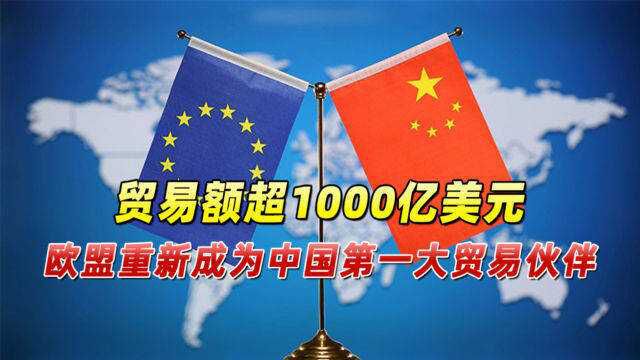 贸易额超1000亿美元
欧盟重新成为中国第一大贸易伙伴